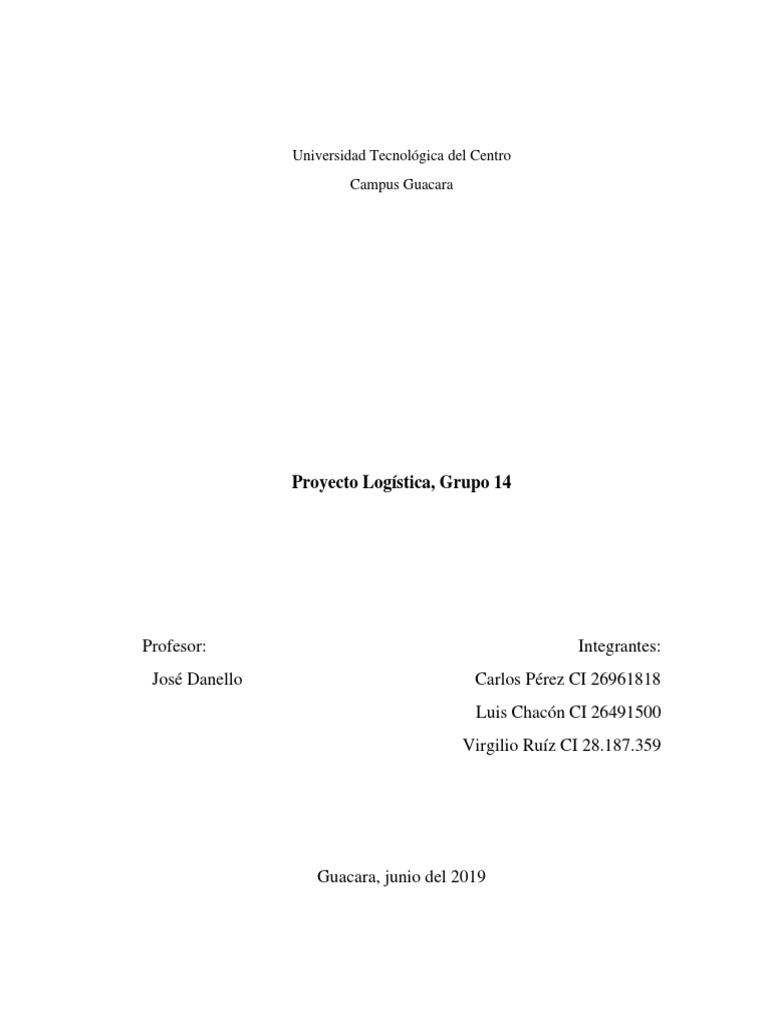 Universidad Tecnológica del Centro

Campus Guacara

Proyecto Logística, Grupo 14

Profesor:

José Danello

Integrantes:

Carlos Pérez CI 26961818

Luis Chacón CI 26491500

Virgilio Ruíz CI 28.187.359

Guacara, junio del 2019